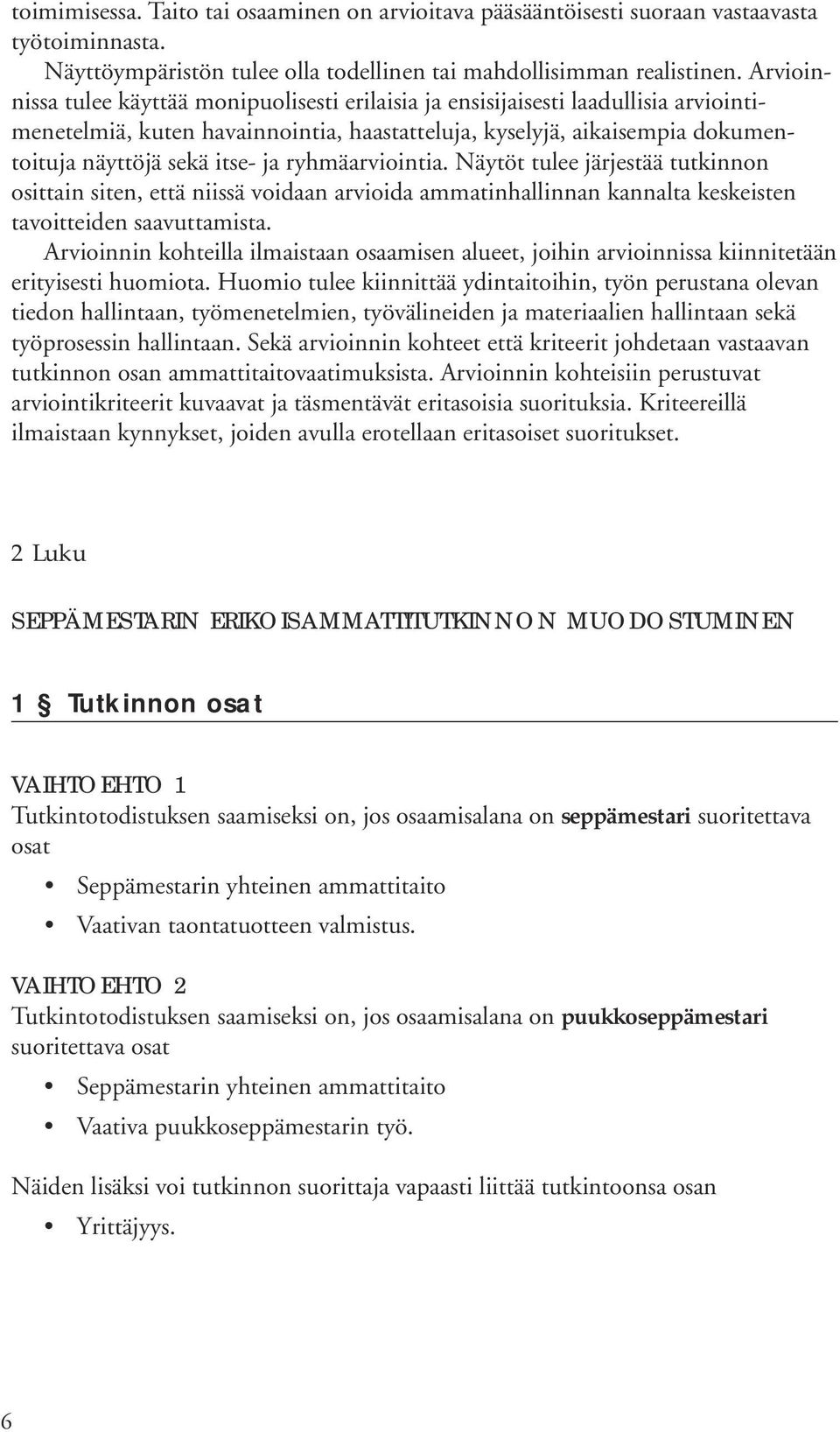 toimimisessa. Taito tai osaaminen on arvioitava pääsääntöisesti suoraan vastaavasta työtoiminnasta.

Näyttöympäristön tulee olla todellinen tai mahdollisimman realistinen. Arvioinnissa tulee käyttää monipuolisesti erilaisia ja ensisijaisesti laadullisia arviointimenetelmiä, kuten havainnointia, haastatteluja, kyselyjä, aikaisempia dokumentoituja näyttöjä sekä itse- ja ryhmäarviointia. Näytöt tulee järjestää tutkinnon osittain siten, että niissä voidaan arvioida ammatinhallinnan kannalta keskeisten tavoitteiden saavuttamista.

Arvioinnin kohteilla ilmaistaan osaamisen alueet, joihin arvioinnissa kiinnitetään erityisesti huomiota. Huomio tulee kiinnittää ydintaitoihin, työn perustana olevan tiedon hallintaan, työmenetelmien, työvälineiden ja materiaalien hallintaan sekä työprosessin hallintaan. Sekä arvioinnin kohteet että kriteerit johdetaan vastaavan tutkinnon osan ammattitaitovaatimuksista. Arvioinnin kohteisiin perustuvat arviointikriteerit kuvaavat ja täsmentävät eritasoisia suorituksia. Kriteereillä ilmaistaan kynnykset, joiden avulla erotellaan eritasoiset suoritukset.

2 Luku

SEPPÄMESTARIN ERIKOISAMMATTITUTKINNON MUODOSTUMINEN

1 § Tutkinnon osat

VAIHTOEHTO 1
Tutkintotodistuksen saamiseksi on, jos osaamisalana on seppämestari suoritettava osat

• Seppämestarin yhteinen ammattitaito
• Vaativan taontatuotteen valmistus.

VAIHTOEHTO 2
Tutkintotodistuksen saamiseksi on, jos osaamisalana on puukkoseppämestari suoritettava osat

• Seppämestarin yhteinen ammattitaito
• Vaativa puukkoseppämestarin työ.

Näiden lisäksi voi tutkinnon suorittaja vapaasti liittää tutkintoonsa osan

• Yrittäjyys.

6